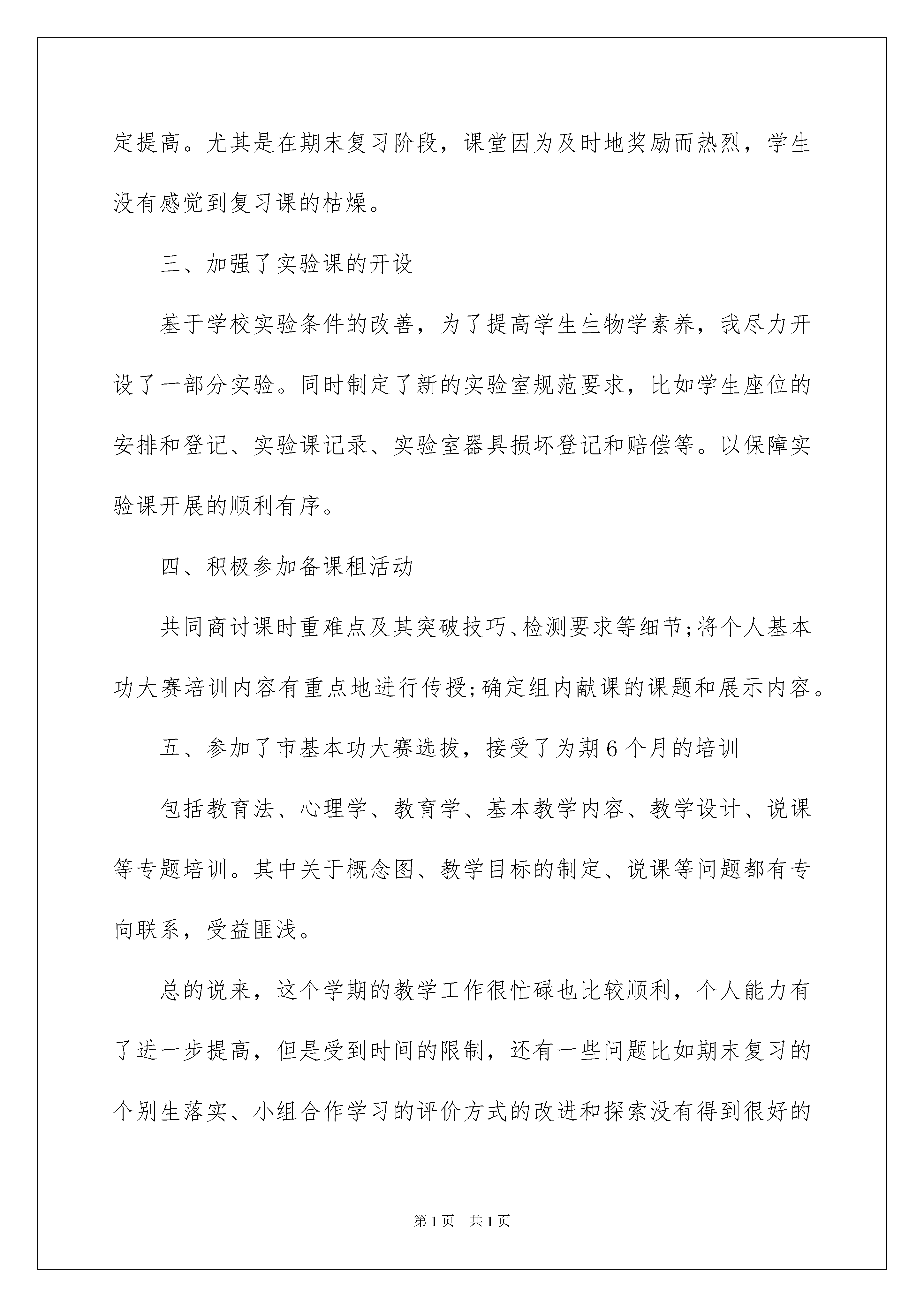 定提高。尤其是在期末复习阶段，课堂因为及时地奖励而热烈，学生没有感觉到复习课的枯燥。

三、加强了实验课的开设

基于学校实验条件的改善，为了提高学生生物学素养，我尽力开设了一部分实验。同时制定了新的实验室规范要求，比如学生座位的安排和登记、实验课记录、实验室器具损坏登记和赔偿等。以保障实验课开展的顺利有序。

四、积极参加备课租活动

共同商讨课时重难点及其突破技巧、检测要求等细节;将个人基本功大赛培训内容有重点地进行传授;确定组内献课的课题和展示内容。

五、参加了市基本功大赛选拔，接受了为期6个月的培训

包括教育法、心理学、教育学、基本教学内容、教学设计、说课等专题培训。其中关于概念图、教学目标的制定、说课等问题都有专向联系，受益匪浅。

总的说来，这个学期的教学工作很忙碌也比较顺利，个人能力有了进一步提高，但是受到时间的限制，还有一些问题比如期末复习的个别生落实、小组合作学习的评价方式的改进和探索没有得到很好的

第1页 共1页